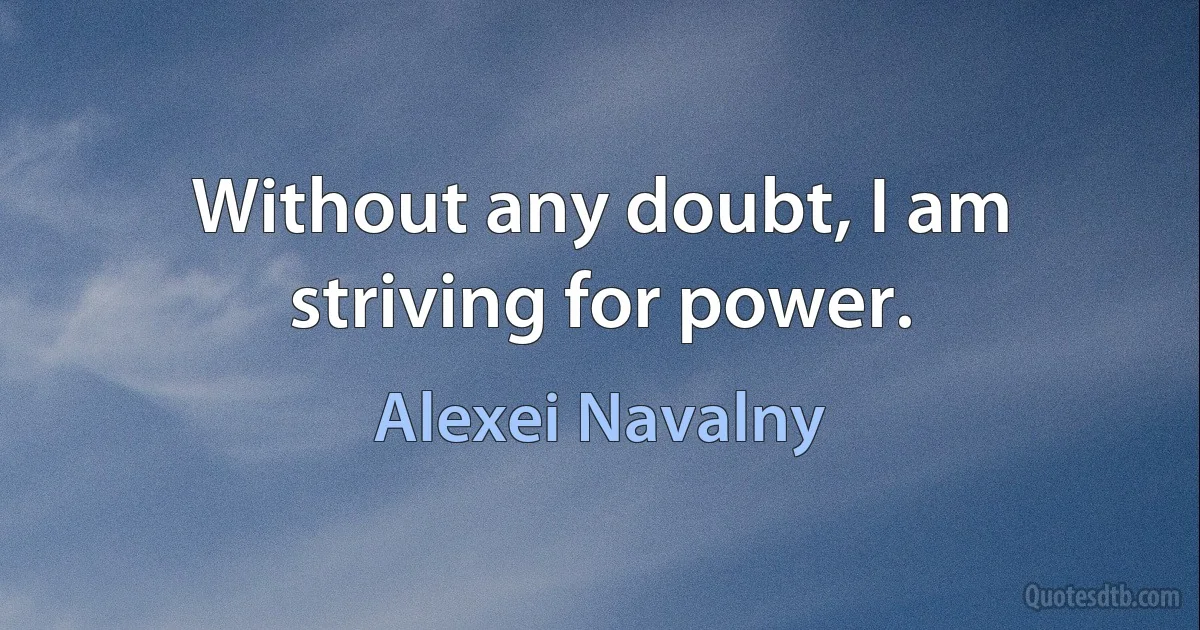 Without any doubt, I am striving for power.

Alexei Navalny

Quotesdtb.com